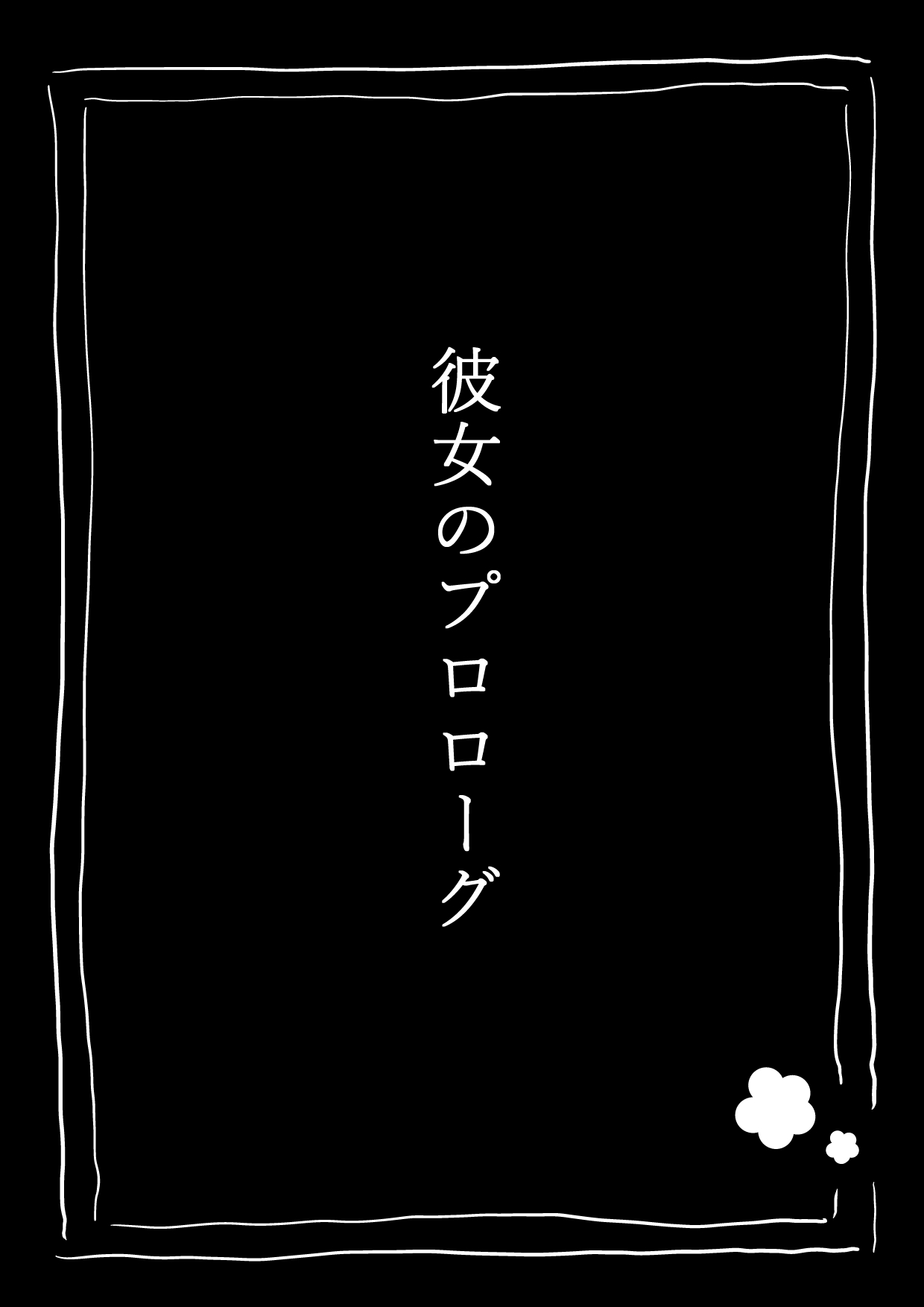 彼女のプロローグ